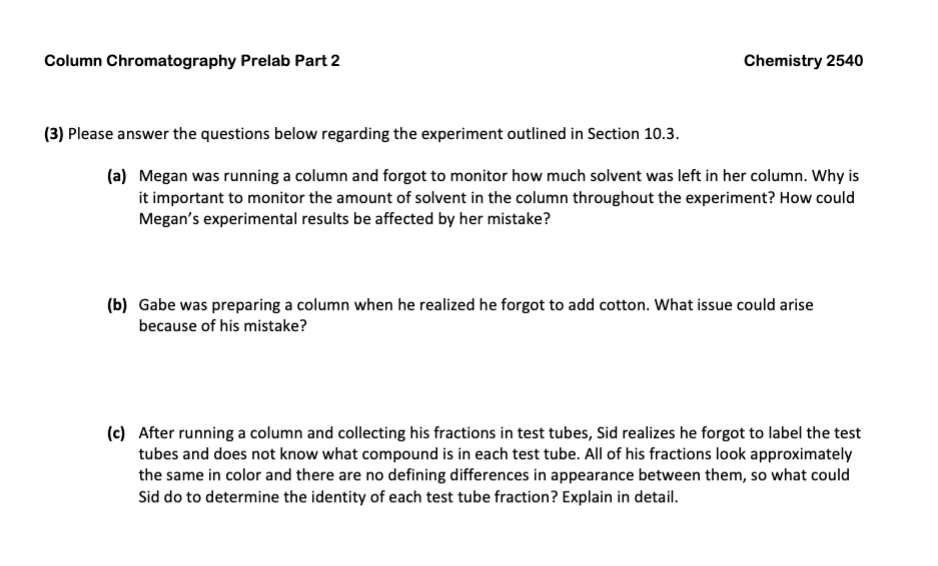 Column Chromatography Prelab Part 2

Chemistry 2540

(3) Please answer the questions below regarding the experiment outlined in Section 10.3.

(a) Megan was running a column and forgot to monitor how much solvent was left in her column. Why is it important to monitor the amount of solvent in the column throughout the experiment? How could Megan's experimental results be affected by her mistake?

(b) Gabe was preparing a column when he realized he forgot to add cotton. What issue could arise because of his mistake?

(c) After running a column and collecting his fractions in test tubes, Sid realizes he forgot to label the test tubes and does not know what compound is in each test tube. All of his fractions look approximately the same in color and there are no defining differences in appearance between them, so what could Sid do to determine the identity of each test tube fraction? Explain in detail.